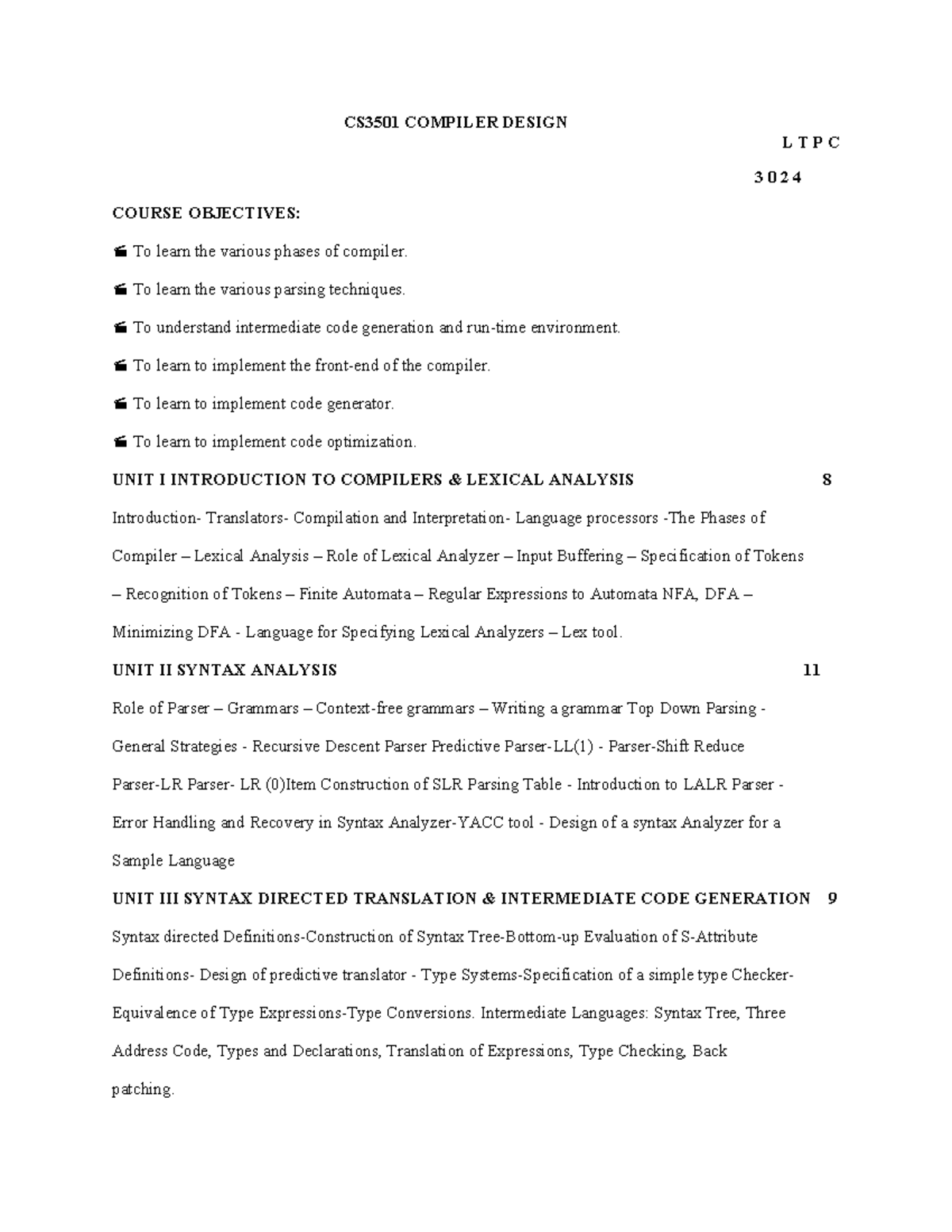 CS3501 COMPILER DESIGN

L T P C

3 0 2 4

COURSE OBJECTIVES:

 To learn the various phases of compiler.

 To learn the various parsing techniques.

 To understand intermediate code generation and run-time environment.

 To learn to implement the front-end of the compiler.

 To learn to implement code generator.

 To learn to implement code optimization.

UNIT I INTRODUCTION TO COMPILERS & LEXICAL ANALYSIS 8

Introduction- Translators- Compilation and Interpretation- Language processors -The Phases of Compiler – Lexical Analysis – Role of Lexical Analyzer – Input Buffering – Specification of Tokens – Recognition of Tokens – Finite Automata – Regular Expressions to Automata NFA, DFA – Minimizing DFA - Language for Specifying Lexical Analyzers – Lex tool.

UNIT II SYNTAX ANALYSIS 11

Role of Parser – Grammars – Context-free grammars – Writing a grammar Top Down Parsing - General Strategies - Recursive Descent Parser Predictive Parser-LL(1) - Parser-Shift Reduce Parser-LR Parser- LR (0)Item Construction of SLR Parsing Table - Introduction to LALR Parser - Error Handling and Recovery in Syntax Analyzer-YACC tool - Design of a syntax Analyzer for a Sample Language

UNIT III SYNTAX DIRECTED TRANSLATION & INTERMEDIATE CODE GENERATION 9

Syntax directed Definitions-Construction of Syntax Tree-Bottom-up Evaluation of S-Attribute Definitions- Design of predictive translator - Type Systems-Specification of a simple type Checker- Equivalence of Type Expressions-Type Conversions. Intermediate Languages: Syntax Tree, Three Address Code, Types and Declarations, Translation of Expressions, Type Checking, Back patching.